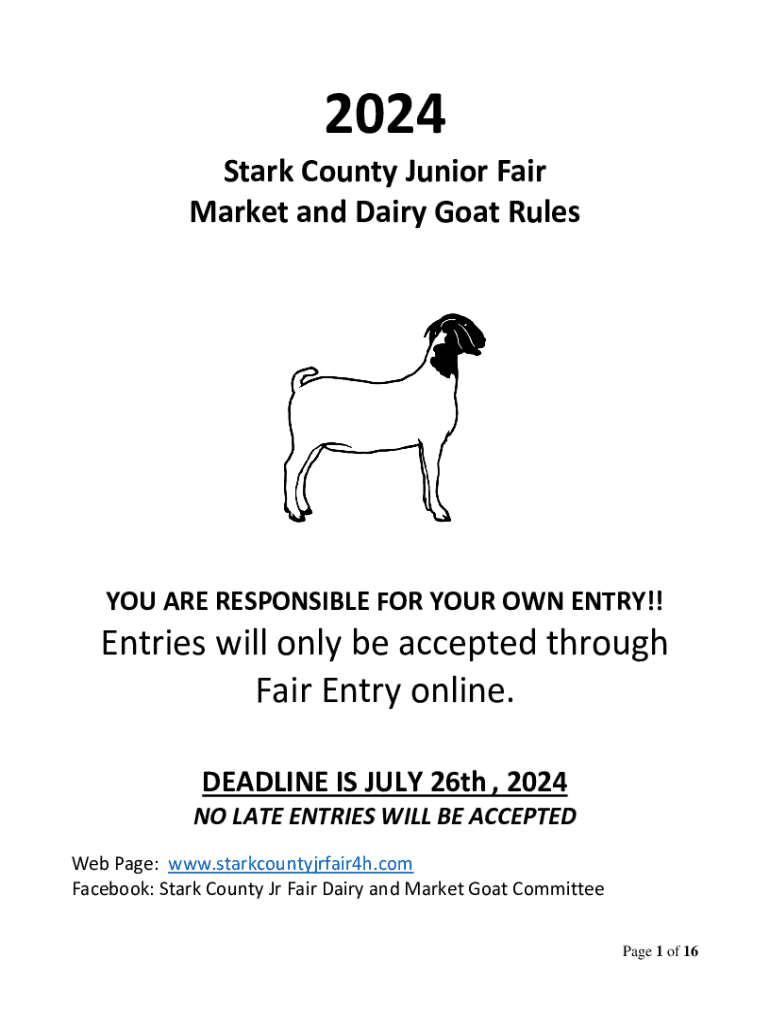 2024

Stark County Junior Fair
Market and Dairy Goat Rules

YOU ARE RESPONSIBLE FOR YOUR OWN ENTRY!!

Entries will only be accepted through Fair Entry online.

DEADLINE IS JULY 26th , 2024

NO LATE ENTRIES WILL BE ACCEPTED

Web Page: www.starkcountyjrfair4h.com
Facebook: Stark County Jr Fair Dairy and Market Goat Committee

Page 1 of 16